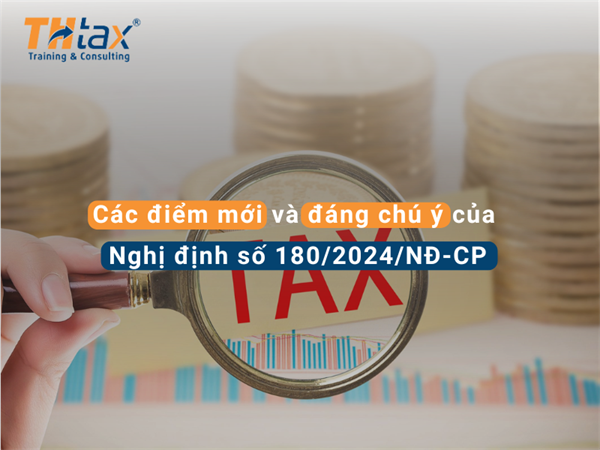 THtax®
Training & Consulting

Các điểm mới và đáng chú ý của
Nghị định số 180/2024/NĐ-CP

TAX